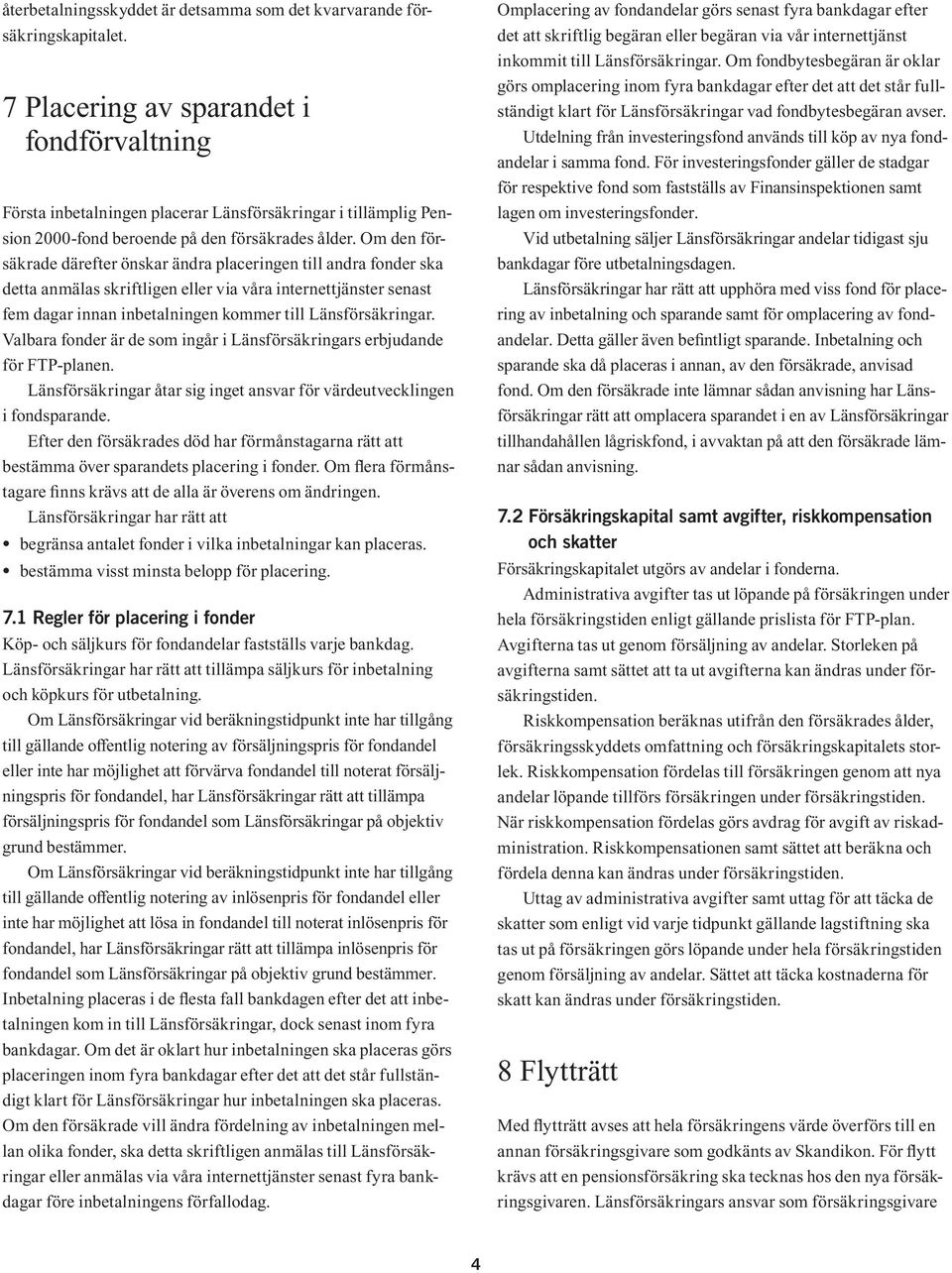 återbetalningsskyddet är detsamma som det kvarvarande försäkringskapitalet.

7 Placering av sparandet i fondförvaltning

Första inbetalningen placerar Länsförsäkringar i tillämplig Pension 2000-fond beroende på den försäkrades ålder. Om den försäkrade därefter önskar ändra placeringen till andra fonder ska detta anmälas skriftligen eller via våra internettjänster senast fem dagar innan inbetalningen kommer till Länsförsäkringar. Valbara fonder är de som ingår i Länsförsäkringars erbjudande för FTP-planen.

Länsförsäkringar åtar sig inget ansvar för värdeutvecklingen i fondsparande.

Efter den försäkrades död har förmånstagarna rätt att bestämma över sparandets placering i fonder. Om flera förmånstagare finns krävs att de alla är överens om ändringen.

Länsförsäkringar har rätt att
• begränsa antalet fonder i vilka inbetalningar kan placeras.
• bestämma visst minsta belopp för placering.

7.1 Regler för placering i fonder
Köp- och säljkurs för fondandelar fastställs varje bankdag. Länsförsäkringar har rätt att tillämpa säljkurs för inbetalning och köpkurs för utbetalning.

Om Länsförsäkringar vid beräkningstidpunkt inte har tillgång till gällande offentlig notering av försäljningspris för fondandel eller inte har möjlighet att förvärva fondandel till noterat försäljningspris för fondandel, har Länsförsäkringar rätt att tillämpa försäljningspris för fondandel som Länsförsäkringar på objektiv grund bestämmer.

Om Länsförsäkringar vid beräkningstidpunkt inte har tillgång till gällande offentlig notering av inlösenpris för fondandel eller inte har möjlighet att lösa in fondandel till noterat inlösenpris för fondandel, har Länsförsäkringar rätt att tillämpa inlösenpris för fondandel som Länsförsäkringar på objektiv grund bestämmer. Inbetalning placeras i de flesta fall bankdagen efter det att inbetalningen kom in till Länsförsäkringar, dock senast inom fyra bankdagar. Om det är oklart hur inbetalningen ska placeras görs placeringen inom fyra bankdagar efter det att det står fullständigt klart för Länsförsäkringar hur inbetalningen ska placeras. Om den försäkrade vill ändra fördelning av inbetalningen mellan olika fonder, ska detta skriftligen anmälas till Länsförsäkringar eller anmälas via våra internettjänster senast fyra bankdagar före inbetalningens förfallodag.

Omplacering av fondandelar görs senast fyra bankdagar efter det att skriftlig begäran eller begäran via vår internettjänst inkommit till Länsförsäkringar. Om fondbytesbegäran är oklar görs omplacering inom fyra bankdagar efter det att det står fullständigt klart för Länsförsäkringar vad fondbytesbegäran avser.

Utdelning från investeringsfond används till köp av nya fondandelar i samma fond. För investeringsfonder gäller de stadgar för respektive fond som fastställs av Finansinspektionen samt lagen om investeringsfonder.

Vid utbetalning säljer Länsförsäkringar andelar tidigast sju bankdagar före utbetalningsdagen.

Länsförsäkringar har rätt att upphöra med viss fond för placering av inbetalning och sparande samt för omplacering av fondandelar. Detta gäller även befintligt sparande. Inbetalning och sparande ska då placeras i annan, av den försäkrade, anvisad fond. Om den försäkrade inte lämnar sådan anvisning har Länsförsäkringar rätt att omplacera sparandet i en av Länsförsäkringar tillhandahållen lågriskfond, i avvaktan på att den försäkrade lämnar sådan anvisning.

7.2 Försäkringskapital samt avgifter, riskkompensation och skatter
Försäkringskapitalet utgörs av andelar i fonderna.

Administrativa avgifter tas ut löpande på försäkringen under hela försäkringstiden enligt gällande prislista för FTP-plan. Avgifterna tas ut genom försäljning av andelar. Storleken på avgifterna samt sättet att ta ut avgifterna kan ändras under försäkringstiden.

Riskkompensation beräknas utifrån den försäkrades ålder, försäkringsskyddets omfattning och försäkringskapitalets storlek. Riskkompensation fördelas till försäkringen genom att nya andelar löpande tillförs försäkringen under försäkringstiden. När riskkompensation fördelas görs avdrag för avgift av riskadministration. Riskkompensationen samt sättet att beräkna och fördela denna kan ändras under försäkringstiden.

Uttag av administrativa avgifter samt uttag för att täcka de skatter som enligt vid varje tidpunkt gällande lagstiftning ska tas ut på försäkringen görs löpande under hela försäkringstiden genom försäljning av andelar. Sättet att täcka kostnaderna för skatt kan ändras under försäkringstiden.

8 Flytträtt

Med flytträtt avses att hela försäkringens värde överförs till en annan försäkringsgivare som godkänts av Skandikon. För flytt krävs att en pensionsförsäkring ska tecknas hos den nya försäkringsgivaren. Länsförsäkringars ansvar som försäkringsgivare

4